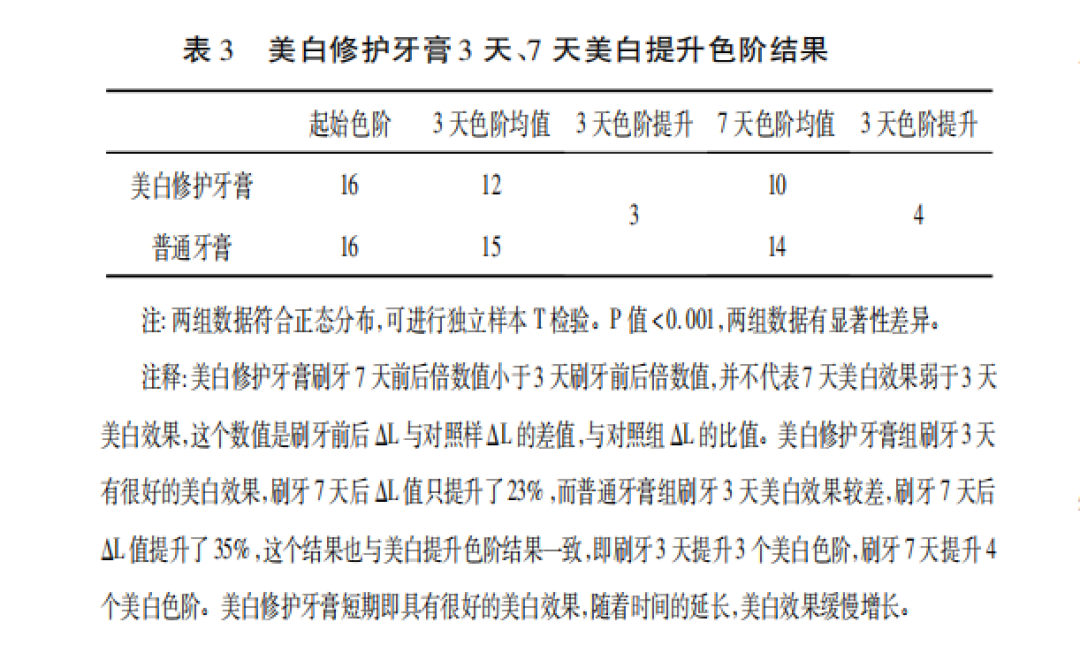 表 3　美白修护牙膏 3 天、7 天美白提升色阶结果

|  | 起始色阶 | 3 天色阶均值 | 3 天色阶提升 | 7 天色阶均值 | 3 天色阶提升 |
|---|---|---|---|---|---|
| 美白修护牙膏 | 16 | 12 | 3 | 10 | 4 |
| 普通牙膏 | 16 | 15 |  | 14 |  |

注: 两组数据符合正态分布,可进行独立样本 T 检验。P 值 <0.001,两组数据有显著性差异。

注释: 美白修护牙膏刷牙 7 天前后倍数值小于 3 天刷牙前后倍数值,并不代表 7 天美白效果弱于 3 天美白效果,这个数值是刷牙前后 ΔL 与对照样 ΔL 的差值,与对照组 ΔL 的比值。美白修护牙膏组刷牙 3 天有很好的美白效果,刷牙 7 天后 ΔL 值只提升了 23% ,而普通牙膏组刷牙 3 天美白效果较差,刷牙 7 天后 ΔL 值提升了 35% ,这个结果也与美白提升色阶结果一致,即刷牙 3 天提升 3 个美白色阶,刷牙 7 天提升 4 个美白色阶。美白修护牙膏短期即具有很好的美白效果,随着时间的延长,美白效果缓慢增长。